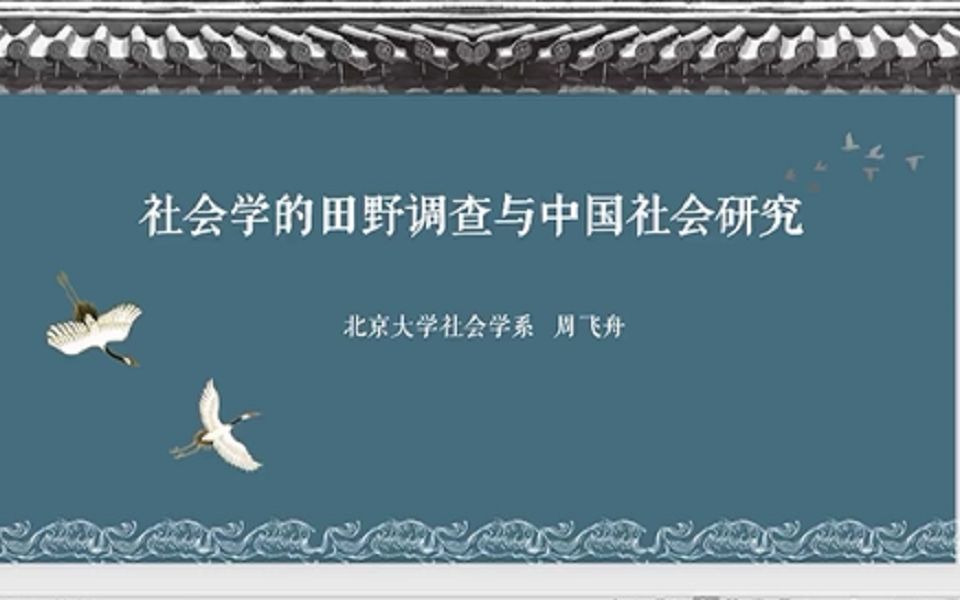 社会学的田野调查与中国社会研究

北京大学社会学系 周飞舟